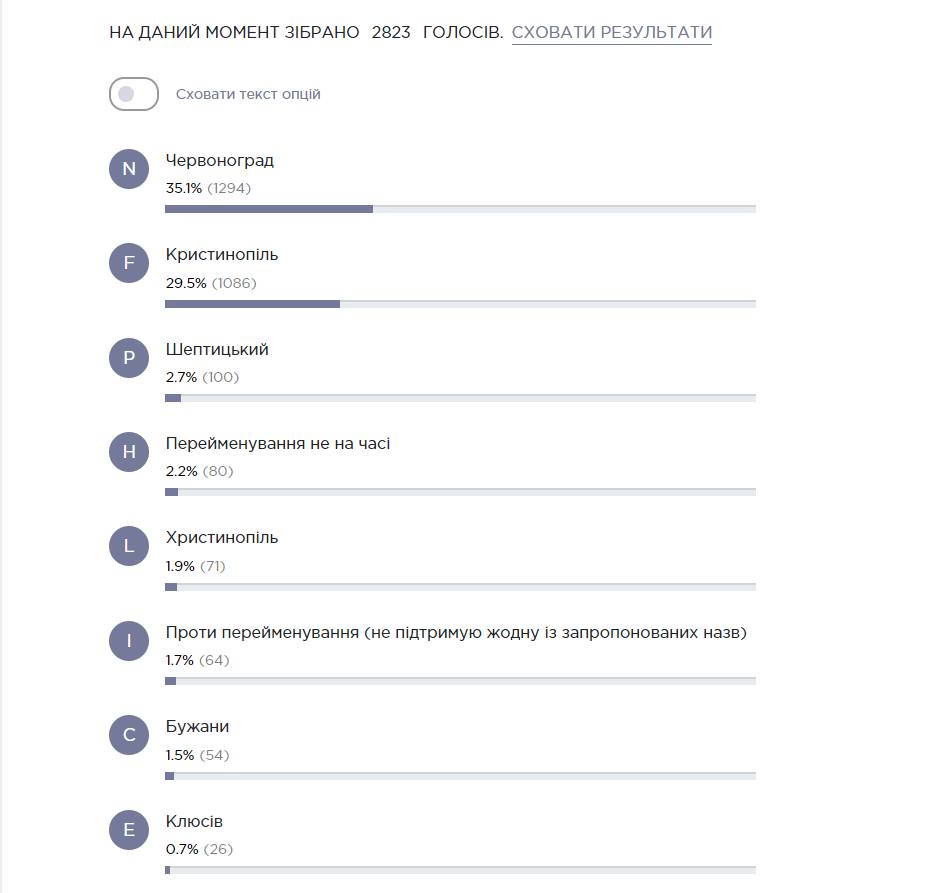 НА ДАНИЙ МОМЕНТ ЗІБРАНО 2823 ГОЛОСІВ. СХОВАТИ РЕЗУЛЬТАТИ

Сховати текст опцій

N
Червоноград
35.1% (1294)

F
Кристинопіль
29.5% (1086)

P
Шептицький
2.7% (100)

H
Перейменування не на часі
2.2% (80)

L
Христинопіль
1.9% (71)

I
Проти перейменування (не підтримую жодну із запропонованих назв)
1.7% (64)

C
Бужани
1.5% (54)

E
Клюсів
0.7% (26)